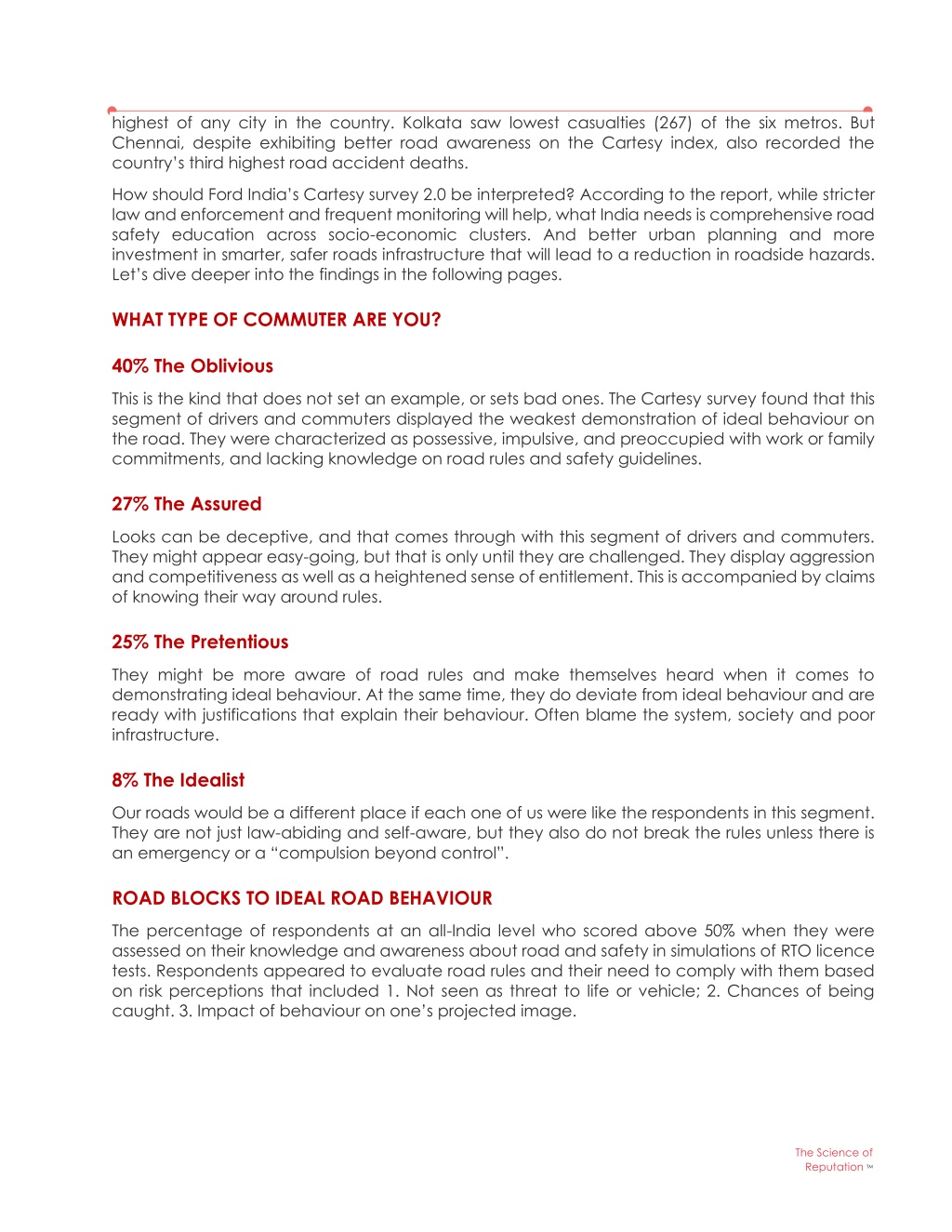 highest of any city in the country. Kolkata saw lowest casualties (267) of the six metros. But Chennai, despite exhibiting better road awareness on the Cartesy index, also recorded the country's third highest road accident deaths.

How should Ford India's Cartesy survey 2.0 be interpreted? According to the report, while stricter law and enforcement and frequent monitoring will help, what India needs is comprehensive road safety education across socio-economic clusters. And better urban planning and more investment in smarter, safer roads infrastructure that will lead to a reduction in roadside hazards. Let's dive deeper into the findings in the following pages.

WHAT TYPE OF COMMUTER ARE YOU?

40% The Oblivious

This is the kind that does not set an example, or sets bad ones. The Cartesy survey found that this segment of drivers and commuters displayed the weakest demonstration of ideal behaviour on the road. They were characterized as possessive, impulsive, and preoccupied with work or family commitments, and lacking knowledge on road rules and safety guidelines.

27% The Assured

Looks can be deceptive, and that comes through with this segment of drivers and commuters. They might appear easy-going, but that is only until they are challenged. They display aggression and competitiveness as well as a heightened sense of entitlement. This is accompanied by claims of knowing their way around rules.

25% The Pretentious

They might be more aware of road rules and make themselves heard when it comes to demonstrating ideal behaviour. At the same time, they do deviate from ideal behaviour and are ready with justifications that explain their behaviour. Often blame the system, society and poor infrastructure.

8% The Idealist

Our roads would be a different place if each one of us were like the respondents in this segment. They are not just law-abiding and self-aware, but they also do not break the rules unless there is an emergency or a "compulsion beyond control".

ROAD BLOCKS TO IDEAL ROAD BEHAVIOUR

The percentage of respondents at an all-India level who scored above 50% when they were assessed on their knowledge and awareness about road and safety in simulations of RTO licence tests. Respondents appeared to evaluate road rules and their need to comply with them based on risk perceptions that included 1. Not seen as threat to life or vehicle; 2. Chances of being caught. 3. Impact of behaviour on one's projected image.

The Science of Reputation ™